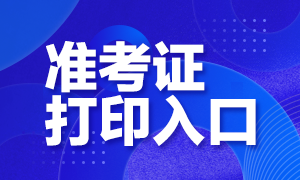 准考证
打印入口